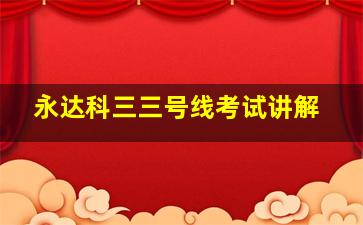 永达科三三号线考试讲解